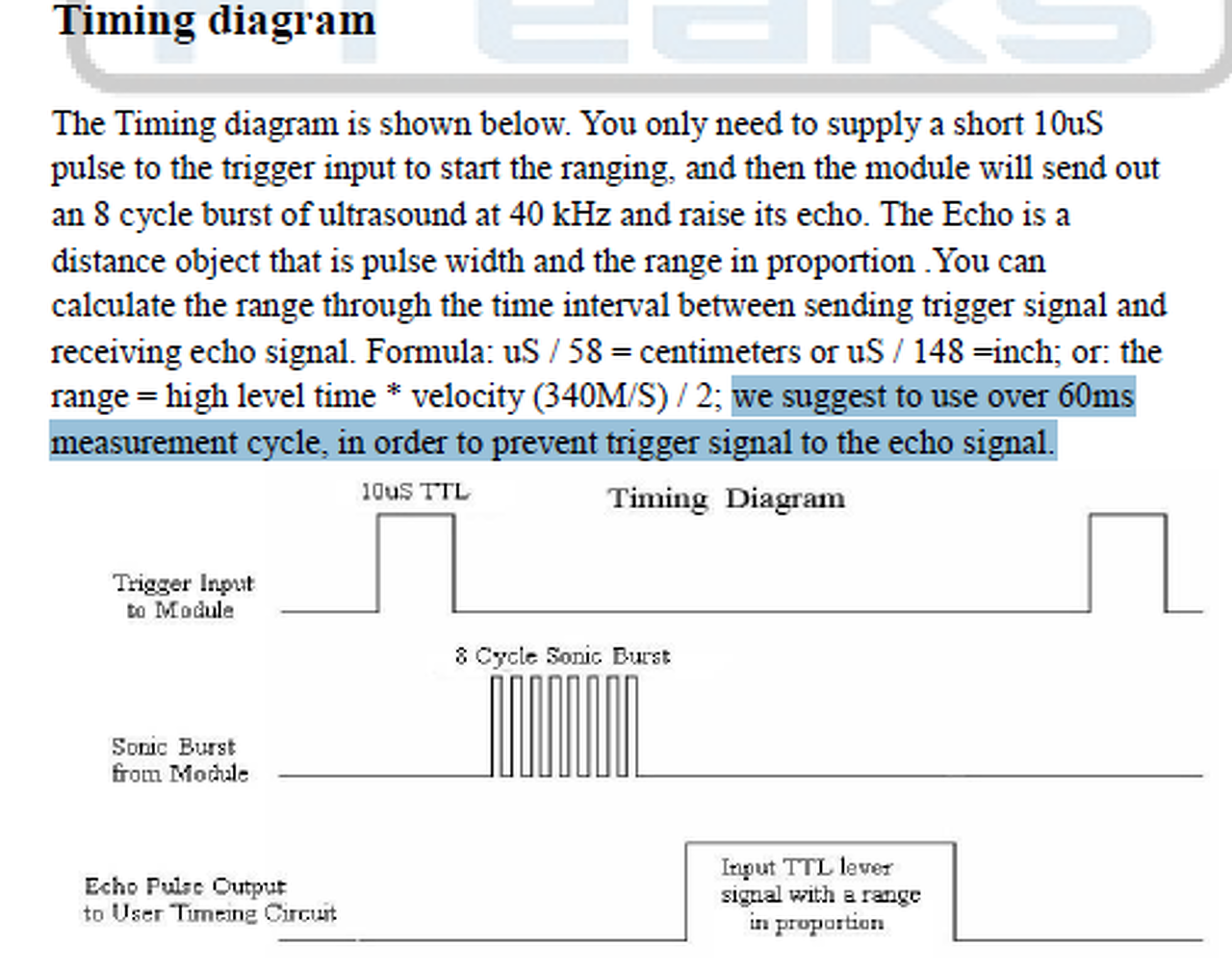 Timing diagram

The Timing diagram is shown below. You only need to supply a short 10uS pulse to the trigger input to start the ranging, and then the module will send out an 8 cycle burst of ultrasound at 40 kHz and raise its echo. The Echo is a distance object that is pulse width and the range in proportion .You can calculate the range through the time interval between sending trigger signal and receiving echo signal. Formula: uS / 58 = centimeters or uS / 148 =inch; or: the range = high level time * velocity (340M/S) / 2; we suggest to use over 60ms measurement cycle, in order to prevent trigger signal to the echo signal.

10uS TTL

Timing Diagram

Trigger Input to Module

8 Cycle Sonic Burst

Sonic Burst from Module

Echo Pulse Output to User Timeing Circuit

Input TTL lever signal with a range in proportion